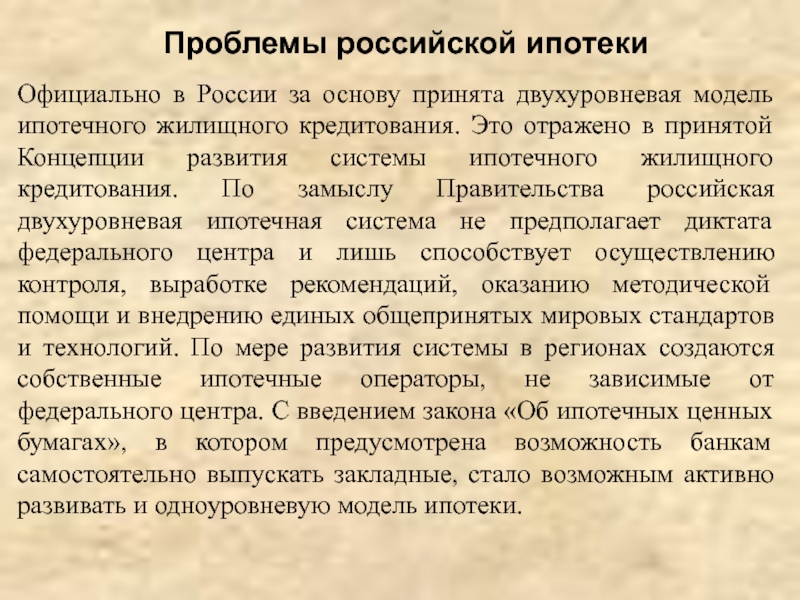 Проблемы российской ипотеки

Официально в России за основу принята двухуровневая модель ипотечного жилищного кредитования. Это отражено в принятой Концепции развития системы ипотечного жилищного кредитования. По замыслу Правительства российская двухуровневая ипотечная система не предполагает диктата федерального центра и лишь способствует осуществлению контроля, выработке рекомендаций, оказанию методической помощи и внедрению единых общепринятых мировых стандартов и технологий. По мере развития системы в регионах создаются собственные ипотечные операторы, не зависимые от федерального центра. С введением закона «Об ипотечных ценных бумагах», в котором предусмотрена возможность банкам самостоятельно выпускать закладные, стало возможным активно развивать и одноуровневую модель ипотеки.